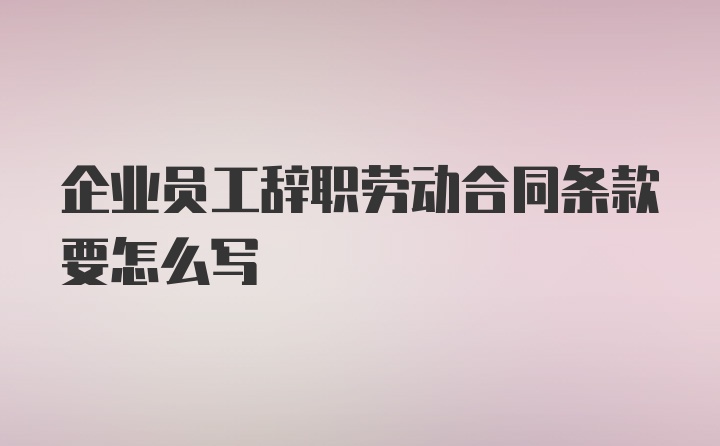 企业员工辞职劳动合同条款要怎么写